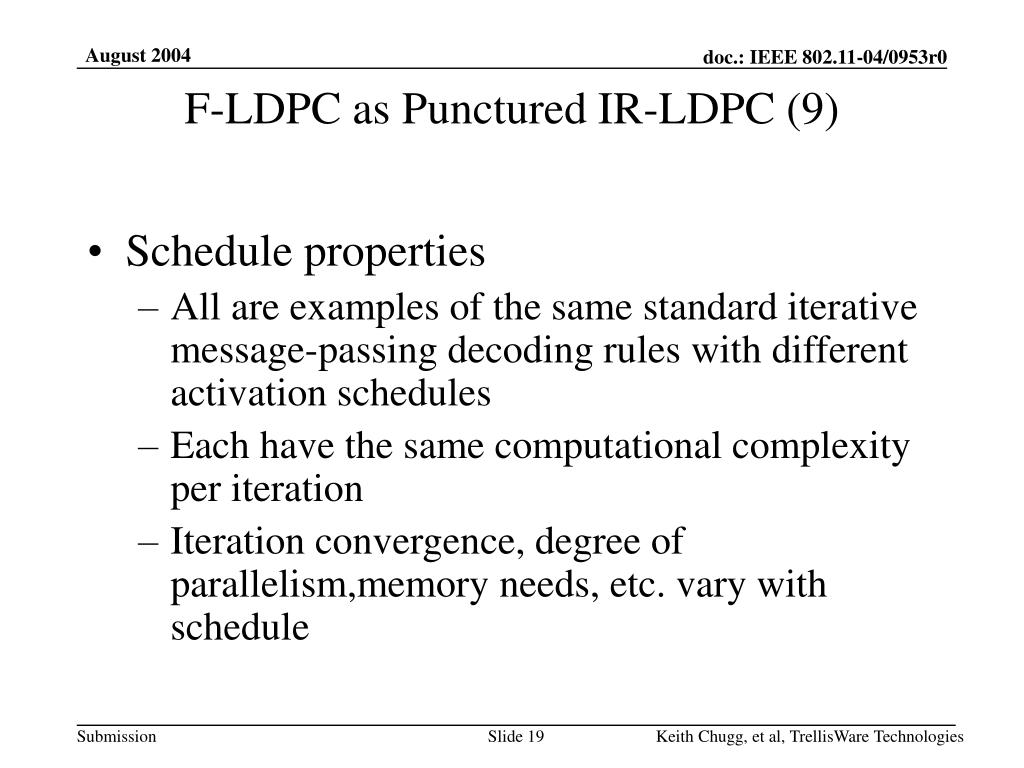 August 2004

doc.: IEEE 802.11-04/0953r0

F-LDPC as Punctured IR-LDPC (9)

• Schedule properties
– All are examples of the same standard iterative message-passing decoding rules with different activation schedules
– Each have the same computational complexity per iteration
– Iteration convergence, degree of parallelism,memory needs, etc. vary with schedule

Submission

Slide 19

Keith Chugg, et al, TrellisWare Technologies